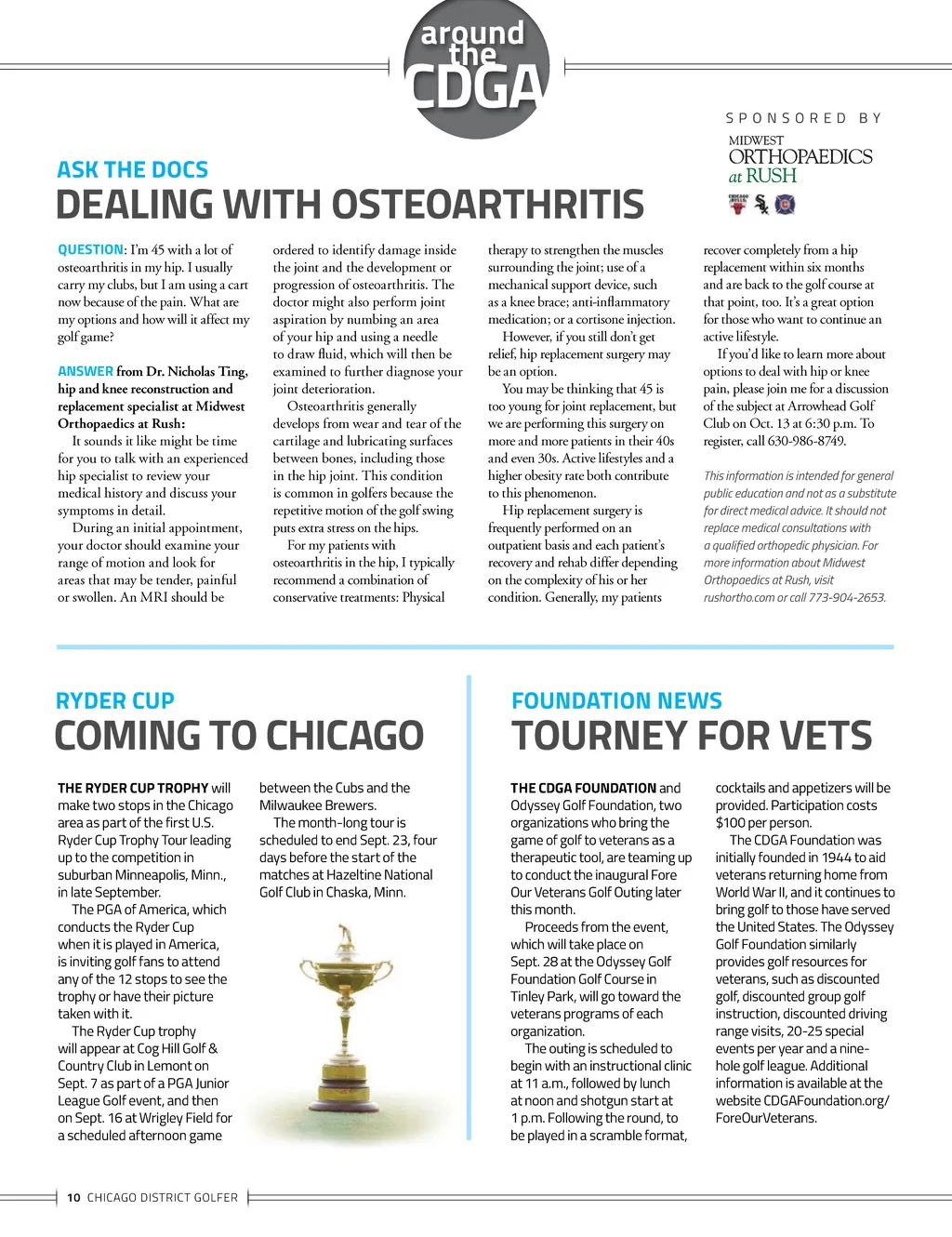 around the CDGA

SPONSORED BY

MIDWEST ORTHOPAEDICS at RUSH

ASK THE DOCS
DEALING WITH OSTEOARTHRITIS

QUESTION: I'm 45 with a lot of osteoarthritis in my hip. I usually carry my clubs, but I am using a cart now because of the pain. What are my options and how will it affect my golf game?

ANSWER from Dr. Nicholas Ting, hip and knee reconstruction and replacement specialist at Midwest Orthopaedics at Rush:
It sounds it like might be time for you to talk with an experienced hip specialist to review your medical history and discuss your symptoms in detail.

During an initial appointment, your doctor should examine your range of motion and look for areas that may be tender, painful or swollen. An MRI should be ordered to identify damage inside the joint and the development or progression of osteoarthritis. The doctor might also perform joint aspiration by numbing an area of your hip and using a needle to draw fluid, which will then be examined to further diagnose your joint deterioration.

Osteoarthritis generally develops from wear and tear of the cartilage and lubricating surfaces between bones, including those in the hip joint. This condition is common in golfers because the repetitive motion of the golf swing puts extra stress on the hips.

For my patients with osteoarthritis in the hip, I typically recommend a combination of conservative treatments: Physical therapy to strengthen the muscles surrounding the joint; use of a mechanical support device, such as a knee brace; anti-inflammatory medication; or a cortisone injection.

However, if you still don't get relief, hip replacement surgery may be an option.

You may be thinking that 45 is too young for joint replacement, but we are performing this surgery on more and more patients in their 40s and even 30s. Active lifestyles and a higher obesity rate both contribute to this phenomenon.

Hip replacement surgery is frequently performed on an outpatient basis and each patient's recovery and rehab differ depending on the complexity of his or her condition. Generally, my patients recover completely from a hip replacement within six months and are back to the golf course at that point, too. It's a great option for those who want to continue an active lifestyle.

If you'd like to learn more about options to deal with hip or knee pain, please join me for a discussion of the subject at Arrowhead Golf Club on Oct. 13 at 6:30 p.m. To register, call 630-986-8749.

This information is intended for general public education and not as a substitute for direct medical advice. It should not replace medical consultations with a qualified orthopedic physician. For more information about Midwest Orthopaedics at Rush, visit rushortho.com or call 773-904-2653.

RYDER CUP
COMING TO CHICAGO

THE RYDER CUP TROPHY will make two stops in the Chicago area as part of the first U.S. Ryder Cup Trophy Tour leading up to the competition in suburban Minneapolis, Minn., in late September.

The PGA of America, which conducts the Ryder Cup when it is played in America, is inviting golf fans to attend any of the 12 stops to see the trophy or have their picture taken with it.

The Ryder Cup trophy will appear at Cog Hill Golf & Country Club in Lemont on Sept. 7 as part of a PGA Junior League Golf event, and then on Sept. 16 at Wrigley Field for a scheduled afternoon game between the Cubs and the Milwaukee Brewers.

The month-long tour is scheduled to end Sept. 23, four days before the start of the matches at Hazeltine National Golf Club in Chaska, Minn.

FOUNDATION NEWS
TOURNEY FOR VETS

THE CDGA FOUNDATION and Odyssey Golf Foundation, two organizations who bring the game of golf to veterans as a therapeutic tool, are teaming up to conduct the inaugural Fore Our Veterans Golf Outing later this month.

Proceeds from the event, which will take place on Sept. 28 at the Odyssey Golf Foundation Golf Course in Tinley Park, will go toward the veterans programs of each organization.

The outing is scheduled to begin with an instructional clinic at 11 a.m., followed by lunch at noon and shotgun start at 1 p.m. Following the round, to be played in a scramble format, cocktails and appetizers will be provided. Participation costs $100 per person.

The CDGA Foundation was initially founded in 1944 to aid veterans returning home from World War II, and it continues to bring golf to those have served the United States. The Odyssey Golf Foundation similarly provides golf resources for veterans, such as discounted golf, discounted group golf instruction, discounted driving range visits, 20-25 special events per year and a nine-hole golf league. Additional information is available at the website CDGAFoundation.org/ForeOurVeterans.

10 CHICAGO DISTRICT GOLFER